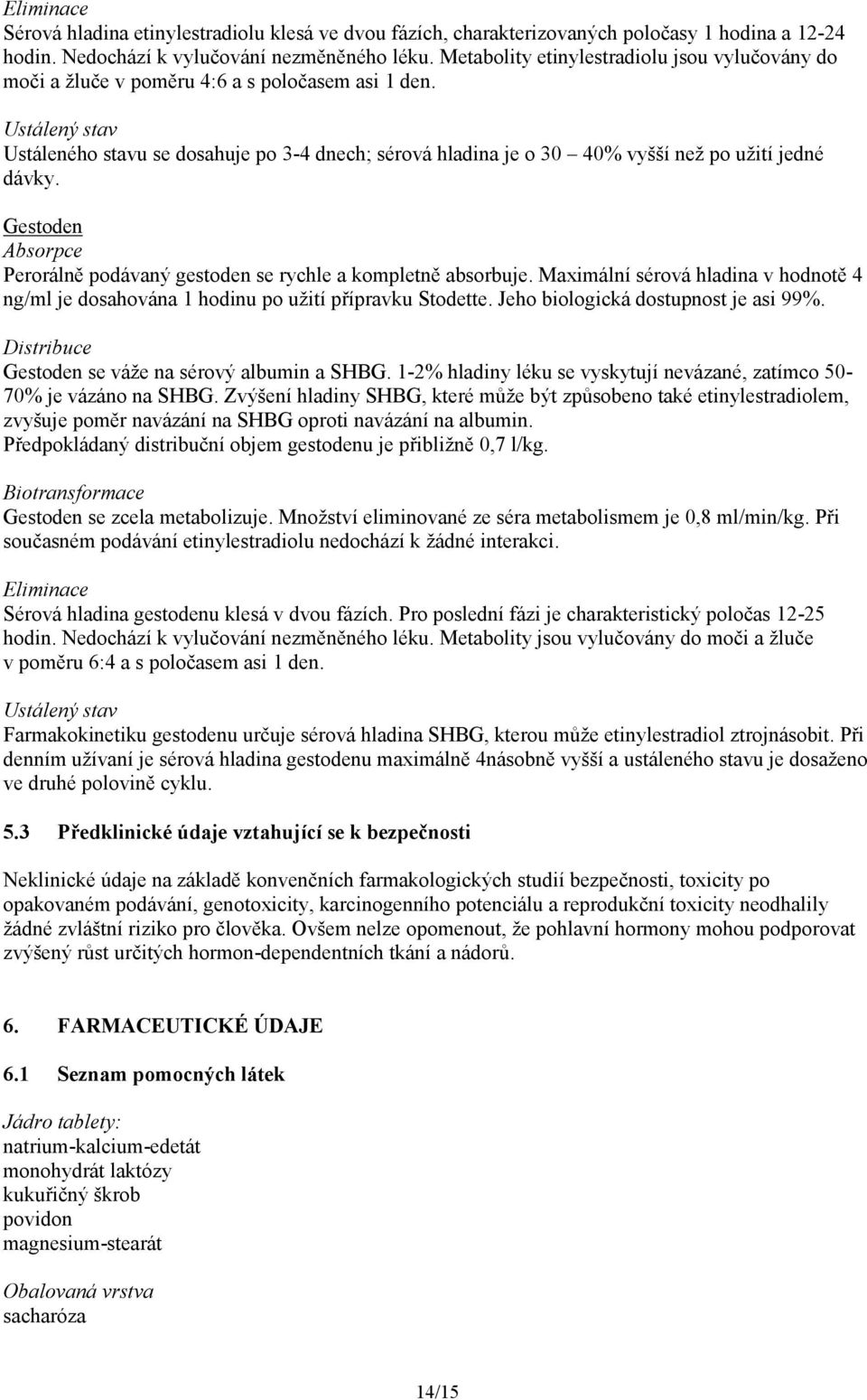 Eliminace
Sérová hladina etinylestradiolu klesá ve dvou fázích, charakterizovaných poločasy 1 hodina a 12-24 hodin. Nedochází k vylučování nezměněného léku. Metabolity etinylestradiolu jsou vylučovány do moči a žluče v poměru 4:6 a s poločasem asi 1 den.

Ustálený stav
Ustáleného stavu se dosahuje po 3-4 dnech; sérová hladina je o 30 – 40% vyšší než po užití jedné dávky.

Gestoden
Absorpce
Perorálně podávaný gestoden se rychle a kompletně absorbuje. Maximální sérová hladina v hodnotě 4 ng/ml je dosahována 1 hodinu po užití přípravku Stodette. Jeho biologická dostupnost je asi 99%.

Distribuce
Gestoden se váže na sérový albumin a SHBG. 1-2% hladiny léku se vyskytují nevázané, zatímco 50-70% je vázáno na SHBG. Zvýšení hladiny SHBG, které může být způsobeno také etinylestradiolem, zvyšuje poměr navázání na SHBG oproti navázání na albumin.
Předpokládaný distribuční objem gestodenu je přibližně 0,7 l/kg.

Biotransformace
Gestoden se zcela metabolizuje. Množství eliminované ze séra metabolismem je 0,8 ml/min/kg. Při současném podávání etinylestradiolu nedochází k žádné interakci.

Eliminace
Sérová hladina gestodenu klesá v dvou fázích. Pro poslední fázi je charakteristický poločas 12-25 hodin. Nedochází k vylučování nezměněného léku. Metabolity jsou vylučovány do moči a žluče v poměru 6:4 a s poločasem asi 1 den.

Ustálený stav
Farmakokinetiku gestodenu určuje sérová hladina SHBG, kterou může etinylestradiol ztrojnásobit. Při denním užívaní je sérová hladina gestodenu maximálně 4násobně vyšší a ustáleného stavu je dosaženo ve druhé polovině cyklu.

5.3 Předklinické údaje vztahující se k bezpečnosti

Neklinické údaje na základě konvenčních farmakologických studií bezpečnosti, toxicity po opakovaném podávání, genotoxicity, karcinogenního potenciálu a reprodukční toxicity neodhalily žádné zvláštní riziko pro člověka. Ovšem nelze opomenout, že pohlavní hormony mohou podporovat zvýšený růst určitých hormon-dependentních tkání a nádorů.

6. FARMACEUTICKÉ ÚDAJE

6.1 Seznam pomocných látek

Jádro tablety:
natrium-kalcium-edetát
monohydrát laktózy
kukuřičný škrob
povidon
magnesium-stearát

Obalovaná vrstva
sacharóza

14/15